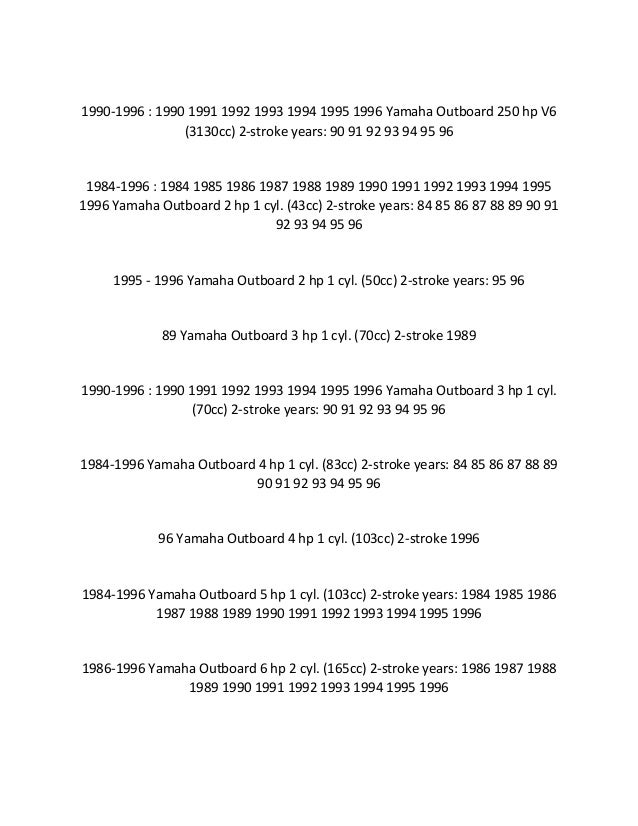 1990-1996 : 1990 1991 1992 1993 1994 1995 1996 Yamaha Outboard 250 hp V6 (3130cc) 2-stroke years: 90 91 92 93 94 95 96

1984-1996 : 1984 1985 1986 1987 1988 1989 1990 1991 1992 1993 1994 1995 1996 Yamaha Outboard 2 hp 1 cyl. (43cc) 2-stroke years: 84 85 86 87 88 89 90 91 92 93 94 95 96

1995 - 1996 Yamaha Outboard 2 hp 1 cyl. (50cc) 2-stroke years: 95 96

89 Yamaha Outboard 3 hp 1 cyl. (70cc) 2-stroke 1989

1990-1996 : 1990 1991 1992 1993 1994 1995 1996 Yamaha Outboard 3 hp 1 cyl. (70cc) 2-stroke years: 90 91 92 93 94 95 96

1984-1996 Yamaha Outboard 4 hp 1 cyl. (83cc) 2-stroke years: 84 85 86 87 88 89 90 91 92 93 94 95 96

96 Yamaha Outboard 4 hp 1 cyl. (103cc) 2-stroke 1996

1984-1996 Yamaha Outboard 5 hp 1 cyl. (103cc) 2-stroke years: 1984 1985 1986 1987 1988 1989 1990 1991 1992 1993 1994 1995 1996

1986-1996 Yamaha Outboard 6 hp 2 cyl. (165cc) 2-stroke years: 1986 1987 1988 1989 1990 1991 1992 1993 1994 1995 1996